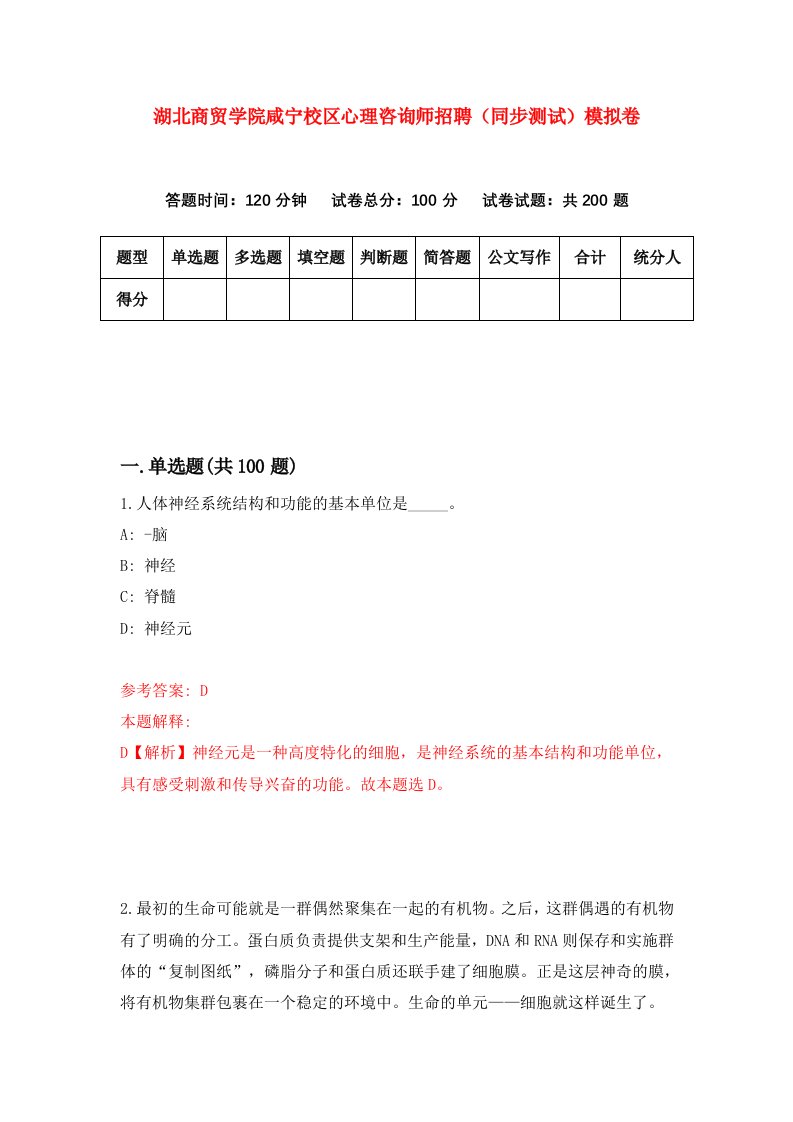 湖北商贸学院咸宁校区心理咨询师招聘（同步测试）模拟卷

答题时间：120 分钟　试卷总分：100 分　试卷试题：共 200 题

| 题型 | 单选题 | 多选题 | 填空题 | 判断题 | 简答题 | 公文写作 | 合计 | 统分人 |
|---|---|---|---|---|---|---|---|---|
| 得分 | | | | | | | | |

一.单选题(共 100 题)

1.人体神经系统结构和功能的基本单位是_____。

A: -脑

B: 神经

C: 脊髓

D: 神经元

参考答案: D

本题解释:

D【解析】神经元是一种高度特化的细胞，是神经系统的基本结构和功能单位，具有感受刺激和传导兴奋的功能。故本题选 D。

2.最初的生命可能就是一群偶然聚集在一起的有机物。之后，这群偶遇的有机物有了明确的分工。蛋白质负责提供支架和生产能量，DNA 和 RNA 则保存和实施群体的“复制图纸”，磷脂分子和蛋白质还联手建了细胞膜。正是这层神奇的膜，将有机物集群包裹在一个稳定的环境中。生命的单元——细胞就这样诞生了。